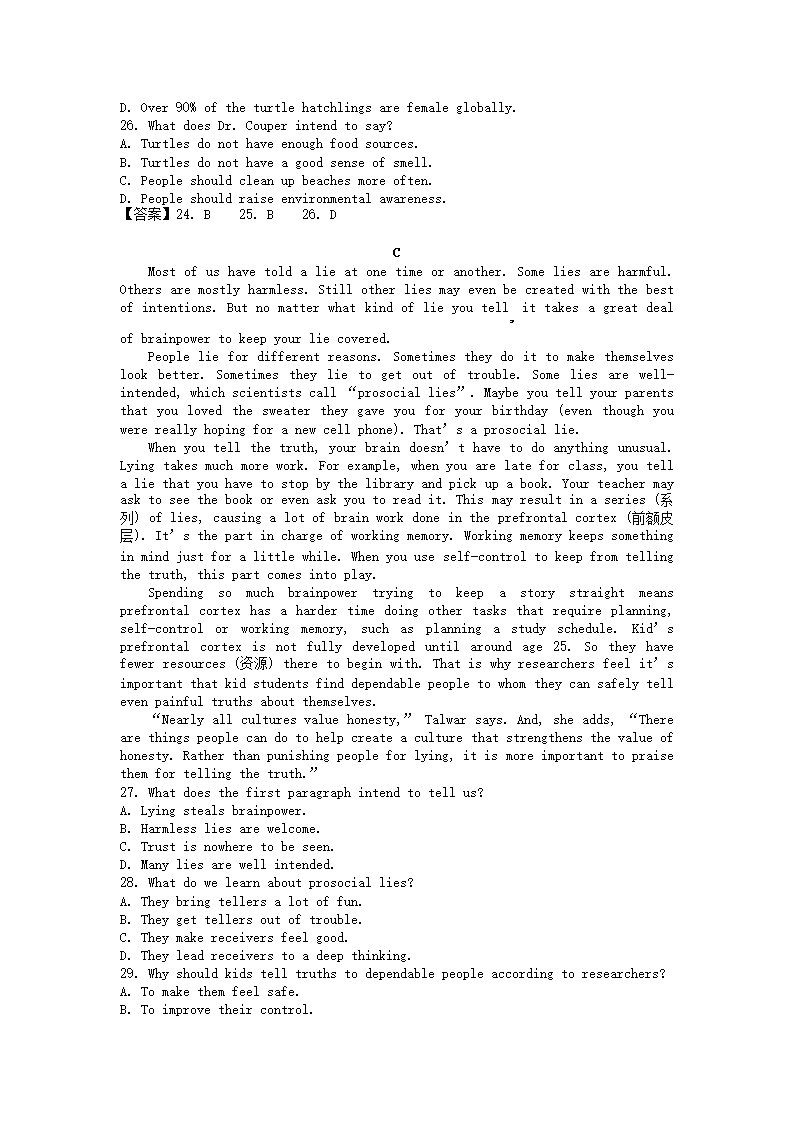 D. Over 90% of the turtle hatchlings are female globally.
26. What does Dr. Couper intend to say?
A. Turtles do not have enough food sources.
B. Turtles do not have a good sense of smell.
C. People should clean up beaches more often.
D. People should raise environmental awareness.
【答案】24. B 25. B 26. D

C

Most of us have told a lie at one time or another. Some lies are harmful. Others are mostly harmless. Still other lies may even be created with the best of intentions. But no matter what kind of lie you tell, it takes a great deal of brainpower to keep your lie covered.

People lie for different reasons. Sometimes they do it to make themselves look better. Sometimes they lie to get out of trouble. Some lies are well-intended, which scientists call "prosocial lies". Maybe you tell your parents that you loved the sweater they gave you for your birthday (even though you were really hoping for a new cell phone). That's a prosocial lie.

When you tell the truth, your brain doesn't have to do anything unusual. Lying takes much more work. For example, when you are late for class, you tell a lie that you have to stop by the library and pick up a book. Your teacher may ask to see the book or even ask you to read it. This may result in a series (系列) of lies, causing a lot of brain work done in the prefrontal cortex (前额皮层). It's the part in charge of working memory. Working memory keeps something in mind just for a little while. When you use self-control to keep from telling the truth, this part comes into play.

Spending so much brainpower trying to keep a story straight means prefrontal cortex has a harder time doing other tasks that require planning, self-control or working memory, such as planning a study schedule. Kid's prefrontal cortex is not fully developed until around age 25. So they have fewer resources (资源) there to begin with. That is why researchers feel it's important that kid students find dependable people to whom they can safely tell even painful truths about themselves.

"Nearly all cultures value honesty," Talwar says. And, she adds, "There are things people can do to help create a culture that strengthens the value of honesty. Rather than punishing people for lying, it is more important to praise them for telling the truth."
27. What does the first paragraph intend to tell us?
A. Lying steals brainpower.
B. Harmless lies are welcome.
C. Trust is nowhere to be seen.
D. Many lies are well intended.
28. What do we learn about prosocial lies?
A. They bring tellers a lot of fun.
B. They get tellers out of trouble.
C. They make receivers feel good.
D. They lead receivers to a deep thinking.
29. Why should kids tell truths to dependable people according to researchers?
A. To make them feel safe.
B. To improve their control.